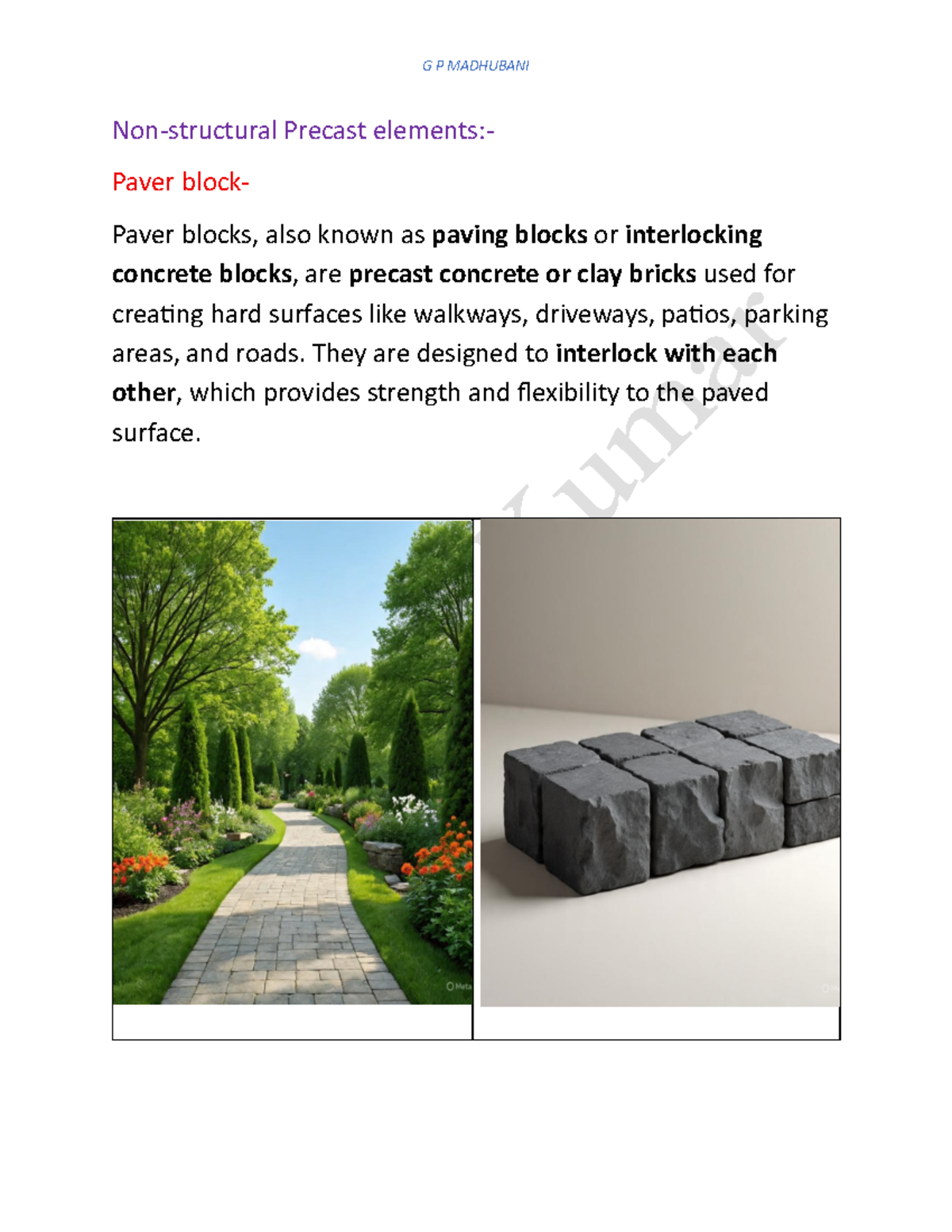 G P MADHUBANI

Non-structural Precast elements:-

Paver block-

Paver blocks, also known as paving blocks or interlocking concrete blocks, are precast concrete or clay bricks used for creating hard surfaces like walkways, driveways, patios, parking areas, and roads. They are designed to interlock with each other, which provides strength and flexibility to the paved surface.

Kumar

Meta